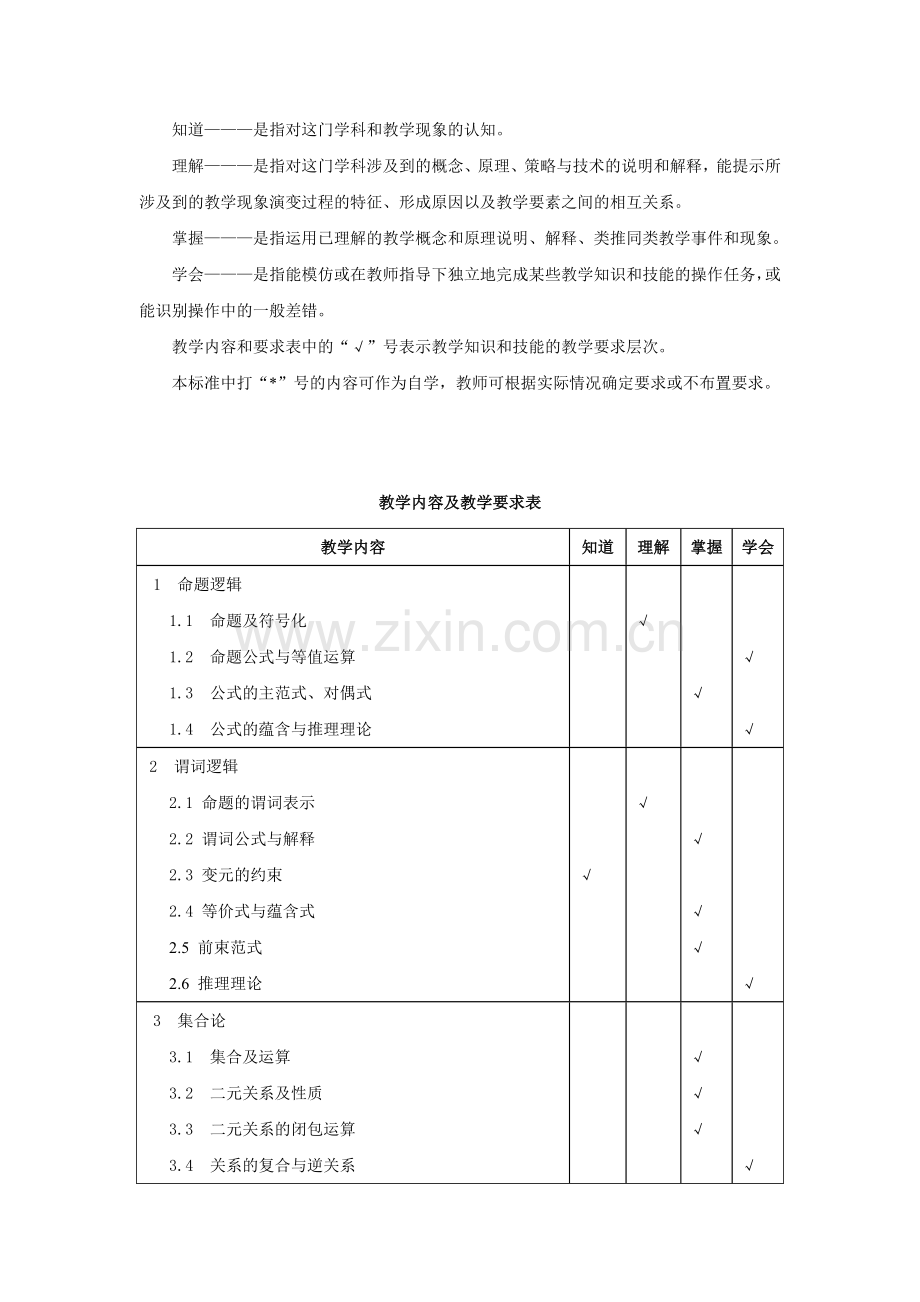 知道———是指对这门学科和教学现象的认知。

理解———是指对这门学科涉及到的概念、原理、策略与技术的说明和解释，能提示所涉及到的教学现象演变过程的特征、形成原因以及教学要素之间的相互关系。

掌握———是指运用已理解的教学概念和原理说明、解释、类推同类教学事件和现象。

学会———是指能模仿或在教师指导下独立地完成某些教学知识和技能的操作任务，或能识别操作中的一般差错。

教学内容和要求表中的“√”号表示教学知识和技能的教学要求层次。

本标准中打“*”号的内容可作为自学，教师可根据实际情况确定要求或不布置要求。

教学内容及教学要求表

| 教学内容 | 知道 | 理解 | 掌握 | 学会 |
|---|---|---|---|---|
| 1　命题逻辑 | | | | |
| 1.1　命题及符号化 | | √ | | |
| 1.2　命题公式与等值运算 | | | | √ |
| 1.3　公式的主范式、对偶式 | | | √ | |
| 1.4　公式的蕴含与推理理论 | | | | √ |
| 2　谓词逻辑 | | | | |
| 2.1 命题的谓词表示 | | √ | | |
| 2.2 谓词公式与解释 | | | √ | |
| 2.3 变元的约束 | √ | | | |
| 2.4 等价式与蕴含式 | | | √ | |
| 2.5 前束范式 | | | √ | |
| 2.6 推理理论 | | | | √ |
| 3　集合论 | | | | |
| 3.1　集合及运算 | | | √ | |
| 3.2　二元关系及性质 | | | √ | |
| 3.3　二元关系的闭包运算 | | | √ | |
| 3.4　关系的复合与逆关系 | | | | √ |

www.zixin.com.cn